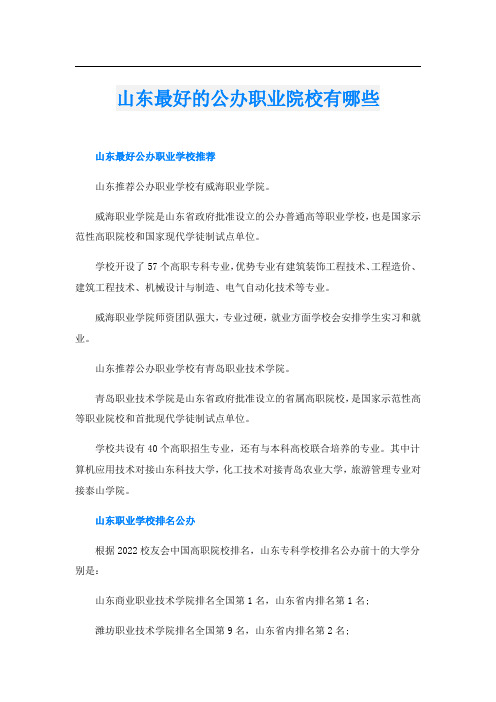 山东最好的公办职业院校有哪些

山东最好公办职业学校推荐

山东推荐公办职业学校有威海职业学院。

威海职业学院是山东省政府批准设立的公办普通高等职业学校，也是国家示范性高职院校和国家现代学徒制试点单位。

学校开设了57个高职专科专业，优势专业有建筑装饰工程技术、工程造价、建筑工程技术、机械设计与制造、电气自动化技术等专业。

威海职业学院师资团队强大，专业过硬，就业方面学校会安排学生实习和就业。

山东推荐公办职业学校有青岛职业技术学院。

青岛职业技术学院是山东省政府批准设立的省属高职院校，是国家示范性高等职业院校和首批现代学徒制试点单位。

学校共设有40个高职招生专业，还有与本科高校联合培养的专业。其中计算机应用技术对接山东科技大学，化工技术对接青岛农业大学，旅游管理专业对接泰山学院。

山东职业学校排名公办

根据2022校友会中国高职院校排名，山东专科学校排名公办前十的大学分别是：

山东商业职业技术学院排名全国第1名，山东省内排名第1名；

潍坊职业技术学院排名全国第9名，山东省内排名第2名；